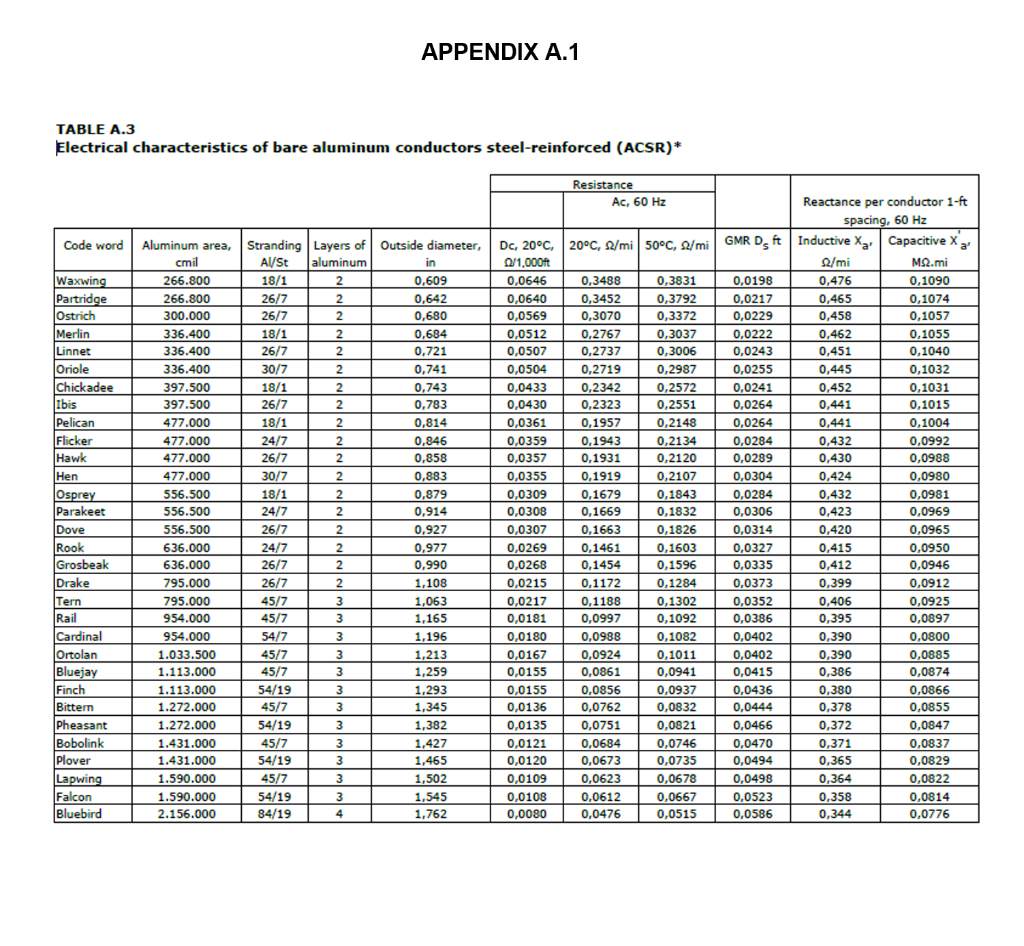 APPENDIX A.1

TABLE A.3
Electrical characteristics of bare aluminum conductors steel-reinforced (ACSR)*

| | | | | | Resistance | | | | Reactance per conductor 1-ft spacing, 60 Hz | |
|---|---|---|---|---|---|---|---|---|---|---|
| | | | | | | Ac, 60 Hz | | | | |
| Code word | Aluminum area, cmil | Stranding Al/St | Layers of aluminum | Outside diameter, in | Dc, 20°C, Ω/1,000ft | 20°C, Ω/mi | 50°C, Ω/mi | GMR $D_s$ ft | Inductive $X_a$, Ω/mi | Capacitive $X'_a$, MΩ.mi |
| Waxwing | 266.800 | 18/1 | 2 | 0,609 | 0,0646 | 0,3488 | 0,3831 | 0,0198 | 0,476 | 0,1090 |
| Partridge | 266.800 | 26/7 | 2 | 0,642 | 0,0640 | 0,3452 | 0,3792 | 0,0217 | 0,465 | 0,1074 |
| Ostrich | 300.000 | 26/7 | 2 | 0,680 | 0,0569 | 0,3070 | 0,3372 | 0,0229 | 0,458 | 0,1057 |
| Merlin | 336.400 | 18/1 | 2 | 0,684 | 0,0512 | 0,2767 | 0,3037 | 0,0222 | 0,462 | 0,1055 |
| Linnet | 336.400 | 26/7 | 2 | 0,721 | 0,0507 | 0,2737 | 0,3006 | 0,0243 | 0,451 | 0,1040 |
| Oriole | 336.400 | 30/7 | 2 | 0,741 | 0,0504 | 0,2719 | 0,2987 | 0,0255 | 0,445 | 0,1032 |
| Chickadee | 397.500 | 18/1 | 2 | 0,743 | 0,0433 | 0,2342 | 0,2572 | 0,0241 | 0,452 | 0,1031 |
| Ibis | 397.500 | 26/7 | 2 | 0,783 | 0,0430 | 0,2323 | 0,2551 | 0,0264 | 0,441 | 0,1015 |
| Pelican | 477.000 | 18/1 | 2 | 0,814 | 0,0361 | 0,1957 | 0,2148 | 0,0264 | 0,441 | 0,1004 |
| Flicker | 477.000 | 24/7 | 2 | 0,846 | 0,0359 | 0,1943 | 0,2134 | 0,0284 | 0,432 | 0,0992 |
| Hawk | 477.000 | 26/7 | 2 | 0,858 | 0,0357 | 0,1931 | 0,2120 | 0,0289 | 0,430 | 0,0988 |
| Hen | 477.000 | 30/7 | 2 | 0,883 | 0,0355 | 0,1919 | 0,2107 | 0,0304 | 0,424 | 0,0980 |
| Osprey | 556.500 | 18/1 | 2 | 0,879 | 0,0309 | 0,1679 | 0,1843 | 0,0284 | 0,432 | 0,0981 |
| Parakeet | 556.500 | 24/7 | 2 | 0,914 | 0,0308 | 0,1669 | 0,1832 | 0,0306 | 0,423 | 0,0969 |
| Dove | 556.500 | 26/7 | 2 | 0,927 | 0,0307 | 0,1663 | 0,1826 | 0,0314 | 0,420 | 0,0965 |
| Rook | 636.000 | 24/7 | 2 | 0,977 | 0,0269 | 0,1461 | 0,1603 | 0,0327 | 0,415 | 0,0950 |
| Grosbeak | 636.000 | 26/7 | 2 | 0,990 | 0,0268 | 0,1454 | 0,1596 | 0,0335 | 0,412 | 0,0946 |
| Drake | 795.000 | 26/7 | 2 | 1,108 | 0,0215 | 0,1172 | 0,1284 | 0,0373 | 0,399 | 0,0912 |
| Tern | 795.000 | 45/7 | 3 | 1,063 | 0,0217 | 0,1188 | 0,1302 | 0,0352 | 0,406 | 0,0925 |
| Rail | 954.000 | 45/7 | 3 | 1,165 | 0,0181 | 0,0997 | 0,1092 | 0,0386 | 0,395 | 0,0897 |
| Cardinal | 954.000 | 54/7 | 3 | 1,196 | 0,0180 | 0,0988 | 0,1082 | 0,0402 | 0,390 | 0,0800 |
| Ortolan | 1.033.500 | 45/7 | 3 | 1,213 | 0,0167 | 0,0924 | 0,1011 | 0,0402 | 0,390 | 0,0885 |
| Bluejay | 1.113.000 | 45/7 | 3 | 1,259 | 0,0155 | 0,0861 | 0,0941 | 0,0415 | 0,386 | 0,0874 |
| Finch | 1.113.000 | 54/19 | 3 | 1,293 | 0,0155 | 0,0856 | 0,0937 | 0,0436 | 0,380 | 0,0866 |
| Bittern | 1.272.000 | 45/7 | 3 | 1,345 | 0,0136 | 0,0762 | 0,0832 | 0,0444 | 0,378 | 0,0855 |
| Pheasant | 1.272.000 | 54/19 | 3 | 1,382 | 0,0135 | 0,0751 | 0,0821 | 0,0466 | 0,372 | 0,0847 |
| Bobolink | 1.431.000 | 45/7 | 3 | 1,427 | 0,0121 | 0,0684 | 0,0746 | 0,0470 | 0,371 | 0,0837 |
| Plover | 1.431.000 | 54/19 | 3 | 1,465 | 0,0120 | 0,0673 | 0,0735 | 0,0494 | 0,365 | 0,0829 |
| Lapwing | 1.590.000 | 45/7 | 3 | 1,502 | 0,0109 | 0,0623 | 0,0678 | 0,0498 | 0,364 | 0,0822 |
| Falcon | 1.590.000 | 54/19 | 3 | 1,545 | 0,0108 | 0,0612 | 0,0667 | 0,0523 | 0,358 | 0,0814 |
| Bluebird | 2.156.000 | 84/19 | 4 | 1,762 | 0,0080 | 0,0476 | 0,0515 | 0,0586 | 0,344 | 0,0776 |